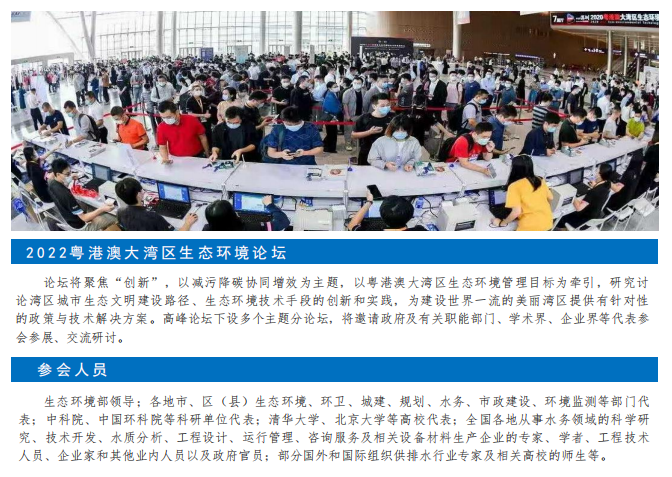 2022粤港澳大湾区生态环境论坛

论坛将聚焦“创新”，以减污降碳协同增效为主题，以粤港澳大湾区生态环境管理目标为牵引，研究讨论湾区城市生态文明建设路径、生态环境技术手段的创新和实践，为建设世界一流的美丽湾区提供有针对性的政策与技术解决方案。高峰论坛下设多个主题分论坛，将邀请政府及有关职能部门、学术界、企业界等代表参会参展、交流研讨。

参会人员

生态环境部领导；各地市、区（县）生态环境、环卫、城建、规划、水务、市政建设、环境监测等部门代表；中科院、中国环科院等科研单位代表；清华大学、北京大学等高校代表；全国各地从事水务领域的科学研究、技术开发、水质分析、工程设计、运行管理、咨询服务及相关设备材料生产企业的专家、学者、工程技术人员、企业家和其他业内人员以及政府官员；部分国外和国际组织供排水行业专家及相关高校的师生等。